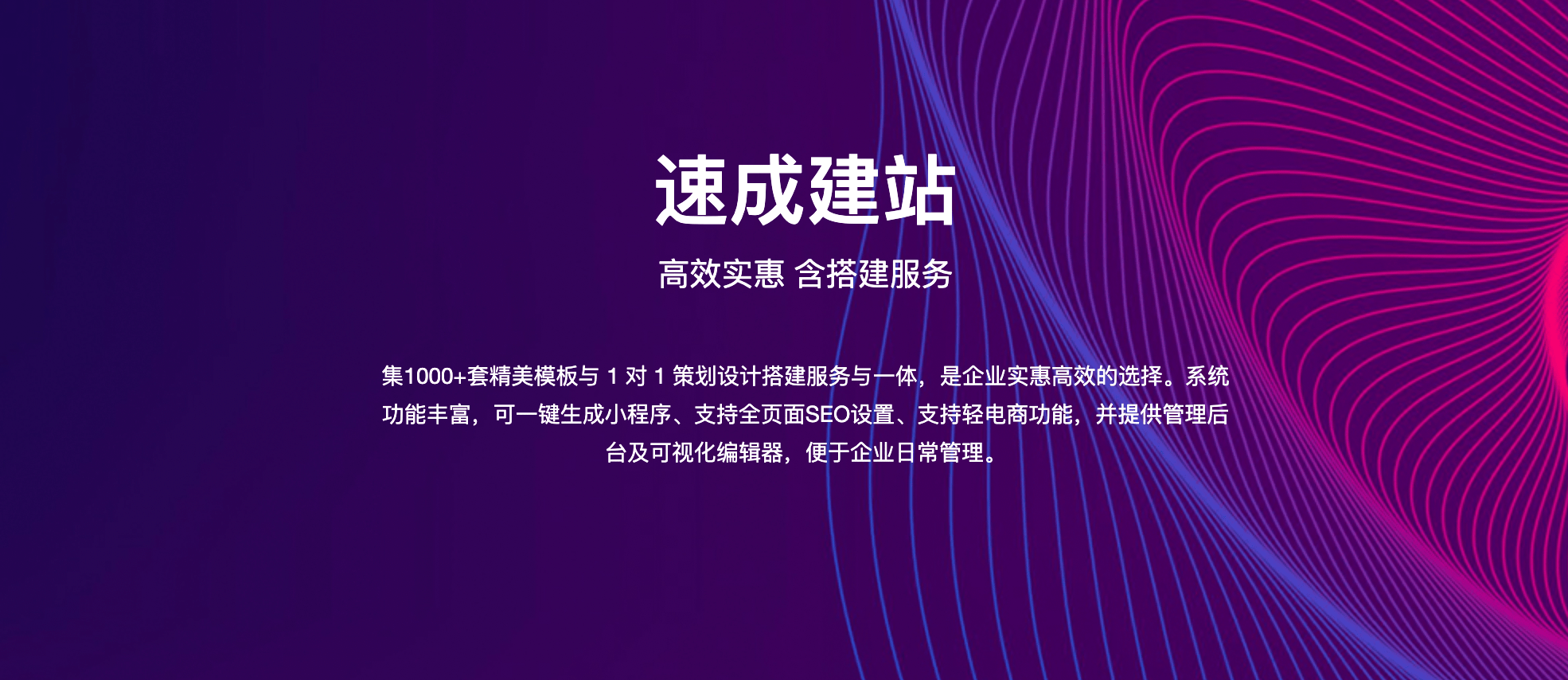 速成建站

高效实惠 含搭建服务

集1000+套精美模板与 1 对 1 策划设计搭建服务与一体，是企业实惠高效的选择。系统功能丰富，可一键生成小程序、支持全页面SEO设置、支持轻电商功能，并提供管理后台及可视化编辑器，便于企业日常管理。